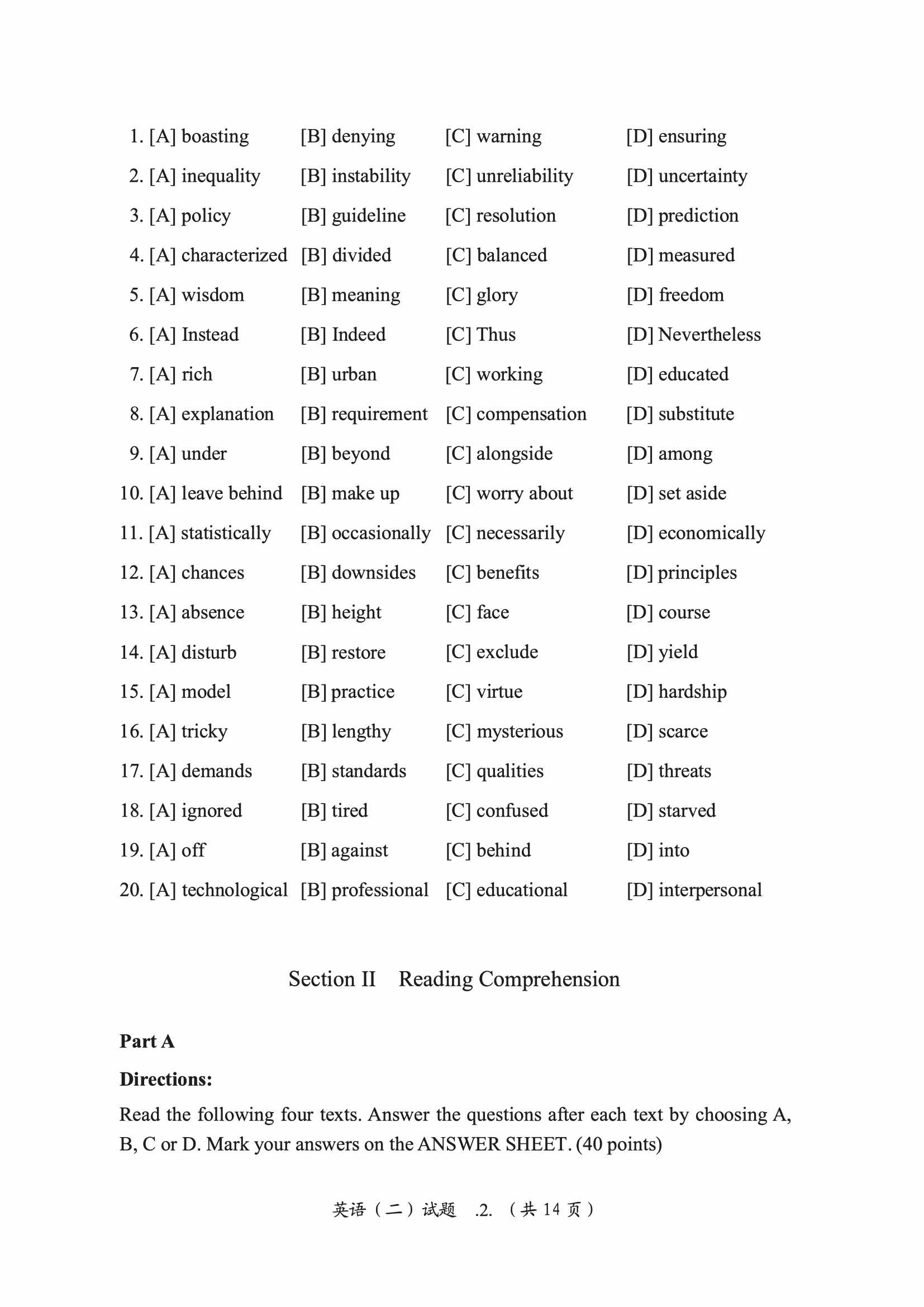 1. [A] boasting [B] denying [C] warning [D] ensuring

2. [A] inequality [B] instability [C] unreliability [D] uncertainty

3. [A] policy [B] guideline [C] resolution [D] prediction

4. [A] characterized [B] divided [C] balanced [D] measured

5. [A] wisdom [B] meaning [C] glory [D] freedom

6. [A] Instead [B] Indeed [C] Thus [D] Nevertheless

7. [A] rich [B] urban [C] working [D] educated

8. [A] explanation [B] requirement [C] compensation [D] substitute

9. [A] under [B] beyond [C] alongside [D] among

10. [A] leave behind [B] make up [C] worry about [D] set aside

11. [A] statistically [B] occasionally [C] necessarily [D] economically

12. [A] chances [B] downsides [C] benefits [D] principles

13. [A] absence [B] height [C] face [D] course

14. [A] disturb [B] restore [C] exclude [D] yield

15. [A] model [B] practice [C] virtue [D] hardship

16. [A] tricky [B] lengthy [C] mysterious [D] scarce

17. [A] demands [B] standards [C] qualities [D] threats

18. [A] ignored [B] tired [C] confused [D] starved

19. [A] off [B] against [C] behind [D] into

20. [A] technological [B] professional [C] educational [D] interpersonal

Section II Reading Comprehension

Part A

Directions:

Read the following four texts. Answer the questions after each text by choosing A, B, C or D. Mark your answers on the ANSWER SHEET. (40 points)

英语（二）试题 .2. （共 14 页）